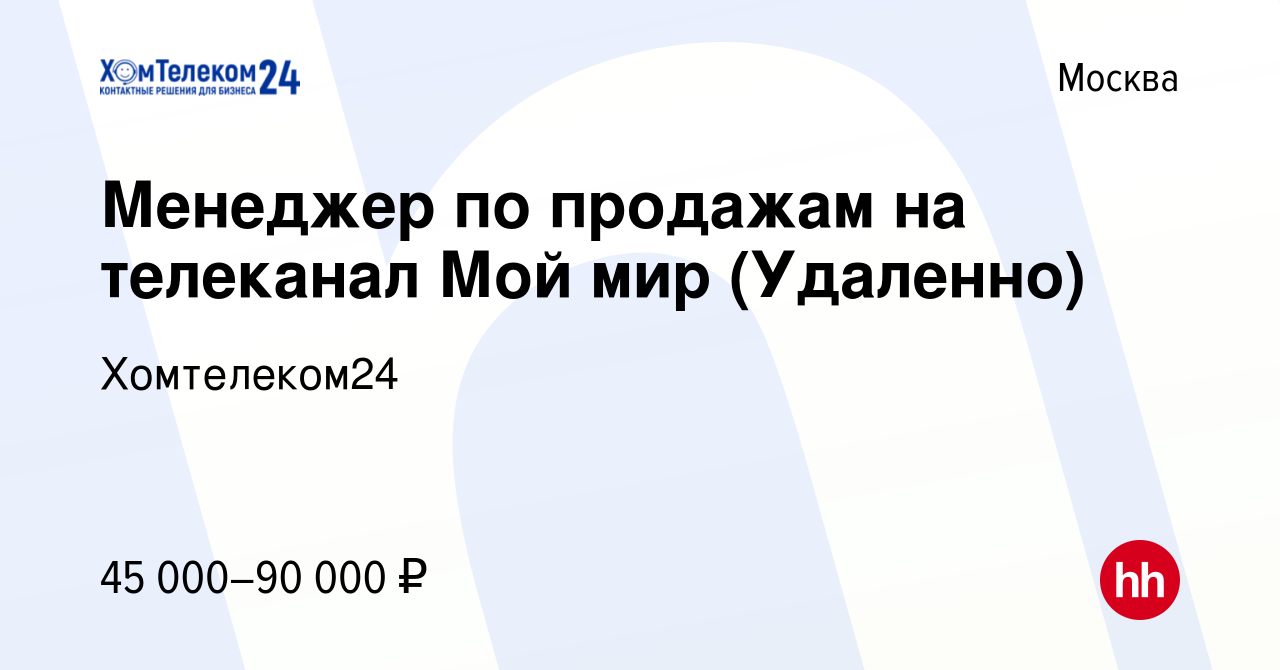 ХомТелеком24
КОНТАКТНЫЕ РЕШЕНИЯ ДЛЯ БИЗНЕСА

Москва

Менеджер по продажам на телеканал Мой мир (Удаленно)

Хомтелеком24

45 000–90 000 ₽

hh